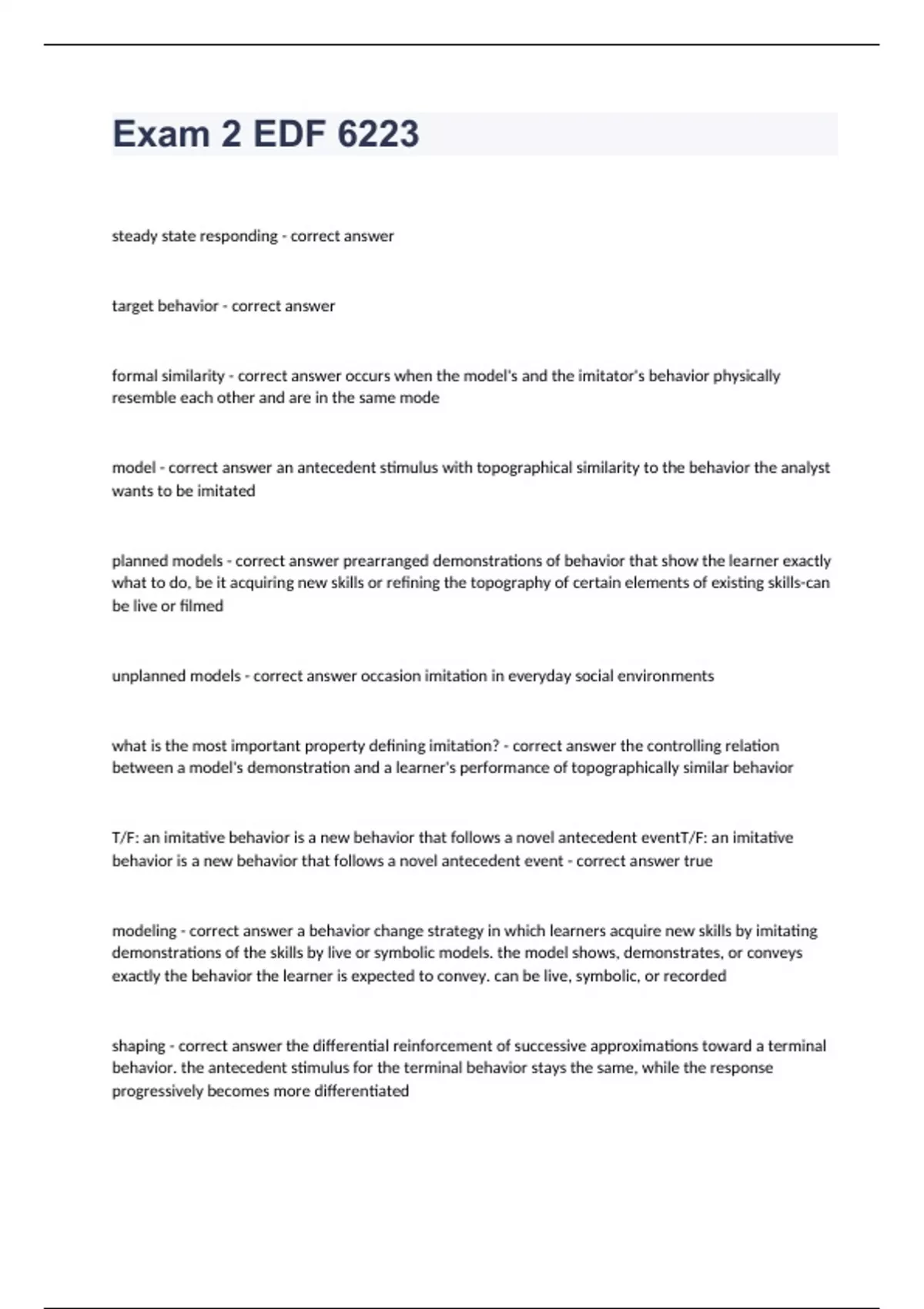 Exam 2 EDF 6223

steady state responding - correct answer

target behavior - correct answer

formal similarity - correct answer occurs when the model's and the imitator's behavior physically resemble each other and are in the same mode

model - correct answer an antecedent stimulus with topographical similarity to the behavior the analyst wants to be imitated

planned models - correct answer prearranged demonstrations of behavior that show the learner exactly what to do, be it acquiring new skills or refining the topography of certain elements of existing skills-can be live or filmed

unplanned models - correct answer occasion imitation in everyday social environments

what is the most important property defining imitation? - correct answer the controlling relation between a model's demonstration and a learner's performance of topographically similar behavior

T/F: an imitative behavior is a new behavior that follows a novel antecedent eventT/F: an imitative behavior is a new behavior that follows a novel antecedent event - correct answer true

modeling - correct answer a behavior change strategy in which learners acquire new skills by imitating demonstrations of the skills by live or symbolic models. the model shows, demonstrates, or conveys exactly the behavior the learner is expected to convey. can be live, symbolic, or recorded

shaping - correct answer the differential reinforcement of successive approximations toward a terminal behavior. the antecedent stimulus for the terminal behavior stays the same, while the response progressively becomes more differentiated